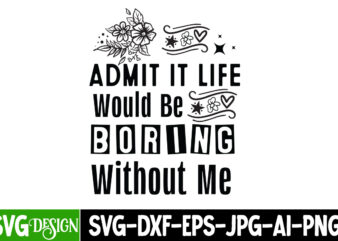 ADMIT IT LIFE
Would Be
BORING
Without Me

SVG DESIGN
SVG-DXF-EPS-JPG-AI-PNG